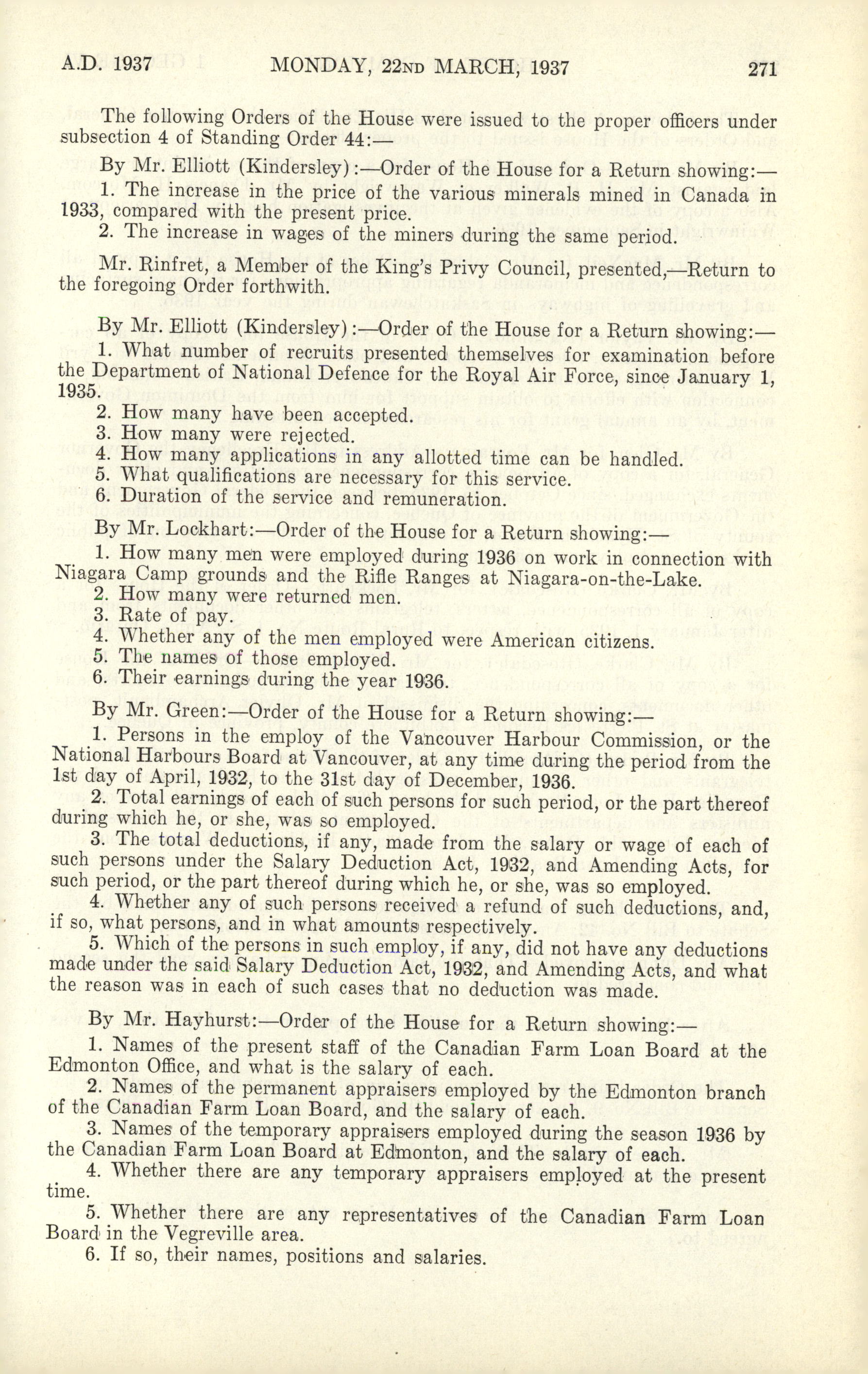 A.D. 1937 MONDAY, 22ND MARCH, 1937 271

The following Orders of the House were issued to the proper officers under subsection 4 of Standing Order 44:—

By Mr. Elliott (Kindersley):—Order of the House for a Return showing:—

1. The increase in the price of the various minerals mined in Canada in 1933, compared with the present price.

2. The increase in wages of the miners during the same period.

Mr. Rinfret, a Member of the King's Privy Council, presented,—Return to the foregoing Order forthwith.

By Mr. Elliott (Kindersley):—Order of the House for a Return showing:—

1. What number of recruits presented themselves for examination before the Department of National Defence for the Royal Air Force, since January 1, 1935.

2. How many have been accepted.

3. How many were rejected.

4. How many applications in any allotted time can be handled.

5. What qualifications are necessary for this service.

6. Duration of the service and remuneration.

By Mr. Lockhart:—Order of the House for a Return showing:—

1. How many men were employed during 1936 on work in connection with Niagara Camp grounds and the Rifle Ranges at Niagara-on-the-Lake.

2. How many were returned men.

3. Rate of pay.

4. Whether any of the men employed were American citizens.

5. The names of those employed.

6. Their earnings during the year 1936.

By Mr. Green:—Order of the House for a Return showing:—

1. Persons in the employ of the Vancouver Harbour Commission, or the National Harbours Board at Vancouver, at any time during the period from the 1st day of April, 1932, to the 31st day of December, 1936.

2. Total earnings of each of such persons for such period, or the part thereof during which he, or she, was so employed.

3. The total deductions, if any, made from the salary or wage of each of such persons under the Salary Deduction Act, 1932, and Amending Acts, for such period, or the part thereof during which he, or she, was so employed.

4. Whether any of such persons received a refund of such deductions, and, if so, what persons, and in what amounts respectively.

5. Which of the persons in such employ, if any, did not have any deductions made under the said Salary Deduction Act, 1932, and Amending Acts, and what the reason was in each of such cases that no deduction was made.

By Mr. Hayhurst:—Order of the House for a Return showing:—

1. Names of the present staff of the Canadian Farm Loan Board at the Edmonton Office, and what is the salary of each.

2. Names of the permanent appraisers employed by the Edmonton branch of the Canadian Farm Loan Board, and the salary of each.

3. Names of the temporary appraisers employed during the season 1936 by the Canadian Farm Loan Board at Edmonton, and the salary of each.

4. Whether there are any temporary appraisers employed at the present time.

5. Whether there are any representatives of the Canadian Farm Loan Board in the Vegreville area.

6. If so, their names, positions and salaries.